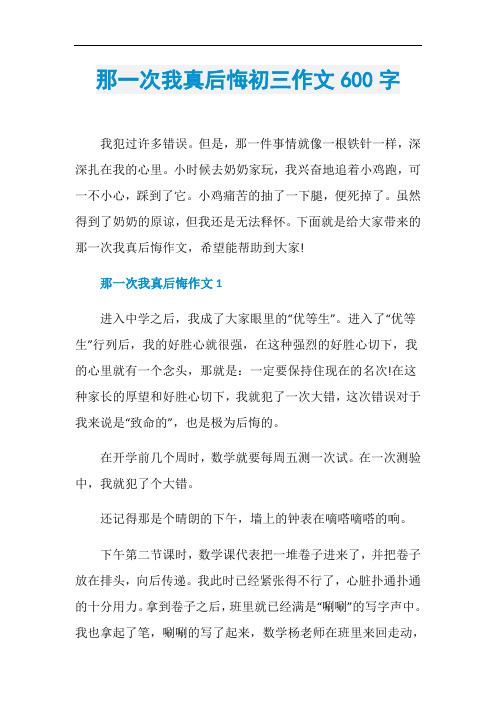 那一次我真后悔初三作文 600 字

我犯过许多错误。但是，那一件事情就像一根铁针一样，深深扎在我的心里。小时候去奶奶家玩，我兴奋地追着小鸡跑，可一不小心，踩到了它。小鸡痛苦的抽了一下腿，便死掉了。虽然得到了奶奶的原谅，但我还是无法释怀。下面就是给大家带来的那一次我真后悔作文，希望能帮助到大家!

那一次我真后悔作文 1

进入中学之后，我成了大家眼里的“优等生”。进入了“优等生”行列后，我的好胜心就很强，在这种强烈的好胜心切下，我的心里就有一个念头，那就是：一定要保持住现在的名次!在这种家长的厚望和好胜心切下，我就犯了一次大错，这次错误对于我来说是“致命的”，也是极为后悔的。

在开学前几个周时，数学就要每周五测一次试。在一次测验中，我就犯了个大错。

还记得那是个晴朗的下午，墙上的钟表在嘀嗒嘀嗒的响。

下午第二节课时，数学课代表把一堆卷子进来了，并把卷子放在排头，向后传递。我此时已经紧张得不行了，心脏扑通扑通的十分用力。拿到卷子之后，班里就已经满是“唰唰”的写字声中。我也拿起了笔，唰唰的写了起来，数学杨老师在班里来回走动，